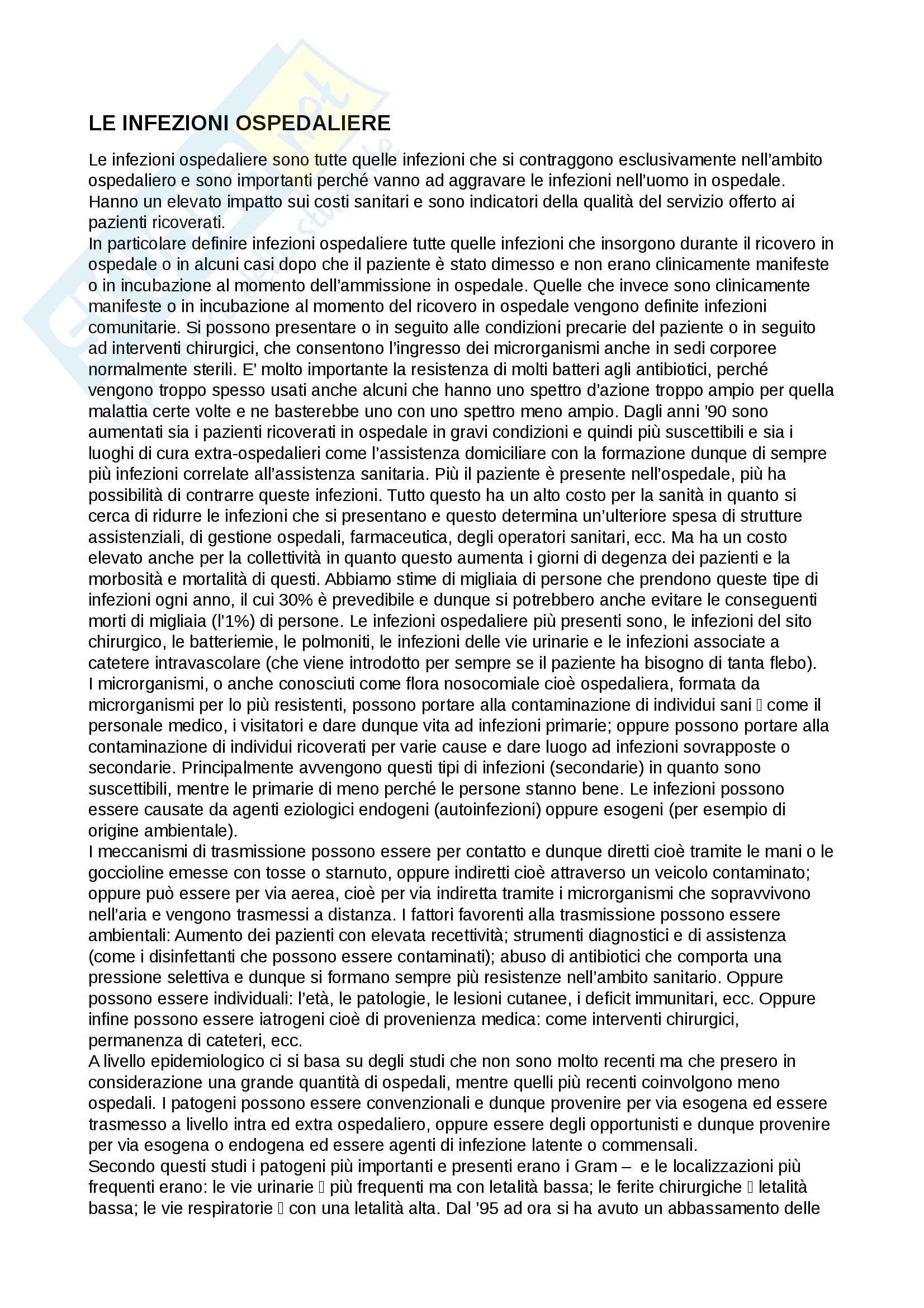 LE INFEZIONI OSPEDALIERE

Le infezioni ospedaliere sono tutte quelle infezioni che si contraggono esclusivamente nell'ambito ospedaliero e sono importanti perché vanno ad aggravare le infezioni nell'uomo in ospedale. Hanno un elevato impatto sui costi sanitari e sono indicatori della qualità del servizio offerto ai pazienti ricoverati.
In particolare definire infezioni ospedaliere tutte quelle infezioni che insorgono durante il ricovero in ospedale o in alcuni casi dopo che il paziente è stato dimesso e non erano clinicamente manifeste o in incubazione al momento dell'ammissione in ospedale. Quelle che invece sono clinicamente manifeste o in incubazione al momento del ricovero in ospedale vengono definite infezioni comunitarie. Si possono presentare o in seguito alle condizioni precarie del paziente o in seguito ad interventi chirurgici, che consentono l'ingresso dei microrganismi anche in sedi corporee normalmente sterili. E' molto importante la resistenza di molti batteri agli antibiotici, perché vengono troppo spesso usati anche alcuni che hanno uno spettro d'azione troppo ampio per quella malattia certe volte e ne basterebbe uno con uno spettro meno ampio. Dagli anni '90 sono aumentati sia i pazienti ricoverati in ospedale in gravi condizioni e quindi più suscettibili e sia i luoghi di cura extra-ospedalieri come l'assistenza domiciliare con la formazione dunque di sempre più infezioni correlate all'assistenza sanitaria. Più il paziente è presente nell'ospedale, più ha possibilità di contrarre queste infezioni. Tutto questo ha un alto costo per la sanità in quanto si cerca di ridurre le infezioni che si presentano e questo determina un'ulteriore spesa di strutture assistenziali, di gestione ospedali, farmaceutica, degli operatori sanitari, ecc. Ma ha un costo elevato anche per la collettività in quanto questo aumenta i giorni di degenza dei pazienti e la morbosità e mortalità di questi. Abbiamo stime di migliaia di persone che prendono queste tipe di infezioni ogni anno, il cui 30% è prevedibile e dunque si potrebbero anche evitare le conseguenti morti di migliaia (l'1%) di persone. Le infezioni ospedaliere più presenti sono, le infezioni del sito chirurgico, le batteriemie, le polmoniti, le infezioni delle vie urinarie e le infezioni associate a catetere intravascolare (che viene introdotto per sempre se il paziente ha bisogno di tanta flebo).
I microrganismi, o anche conosciuti come flora nosocomiale cioè ospedaliera, formata da microrganismi per lo più resistenti, possono portare alla contaminazione di individui sani  come il personale medico, i visitatori e dare dunque vita ad infezioni primarie; oppure possono portare alla contaminazione di individui ricoverati per varie cause e dare luogo ad infezioni sovrapposte o secondarie. Principalmente avvengono questi tipi di infezioni (secondarie) in quanto sono suscettibili, mentre le primarie di meno perché le persone stanno bene. Le infezioni possono essere causate da agenti eziologici endogeni (autoinfezioni) oppure esogeni (per esempio di origine ambientale).
I meccanismi di trasmissione possono essere per contatto e dunque diretti cioè tramite le mani o le goccioline emesse con tosse o starnuto, oppure indiretti cioè attraverso un veicolo contaminato; oppure può essere per via aerea, cioè per via indiretta tramite i microrganismi che sopravvivono nell'aria e vengono trasmessi a distanza. I fattori favorenti alla trasmissione possono essere ambientali: Aumento dei pazienti con elevata recettività; strumenti diagnostici e di assistenza (come i disinfettanti che possono essere contaminati); abuso di antibiotici che comporta una pressione selettiva e dunque si formano sempre più resistenze nell'ambito sanitario. Oppure possono essere individuali: l'età, le patologie, le lesioni cutanee, i deficit immunitari, ecc. Oppure infine possono essere iatrogeni cioè di provenienza medica: come interventi chirurgici, permanenza di cateteri, ecc.
A livello epidemiologico ci si basa su degli studi che non sono molto recenti ma che presero in considerazione una grande quantità di ospedali, mentre quelli più recenti coinvolgono meno ospedali. I patogeni possono essere convenzionali e dunque provenire per via esogena ed essere trasmesso a livello intra ed extra ospedaliero, oppure essere degli opportunisti e dunque provenire per via esogena o endogena ed essere agenti di infezione latente o commensali.
Secondo questi studi i patogeni più importanti e presenti erano i Gram – e le localizzazioni più frequenti erano: le vie urinarie  più frequenti ma con letalità bassa; le ferite chirurgiche  letalità bassa; le vie respiratorie  con una letalità alta. Dal '95 ad ora si ha avuto un abbassamento delle